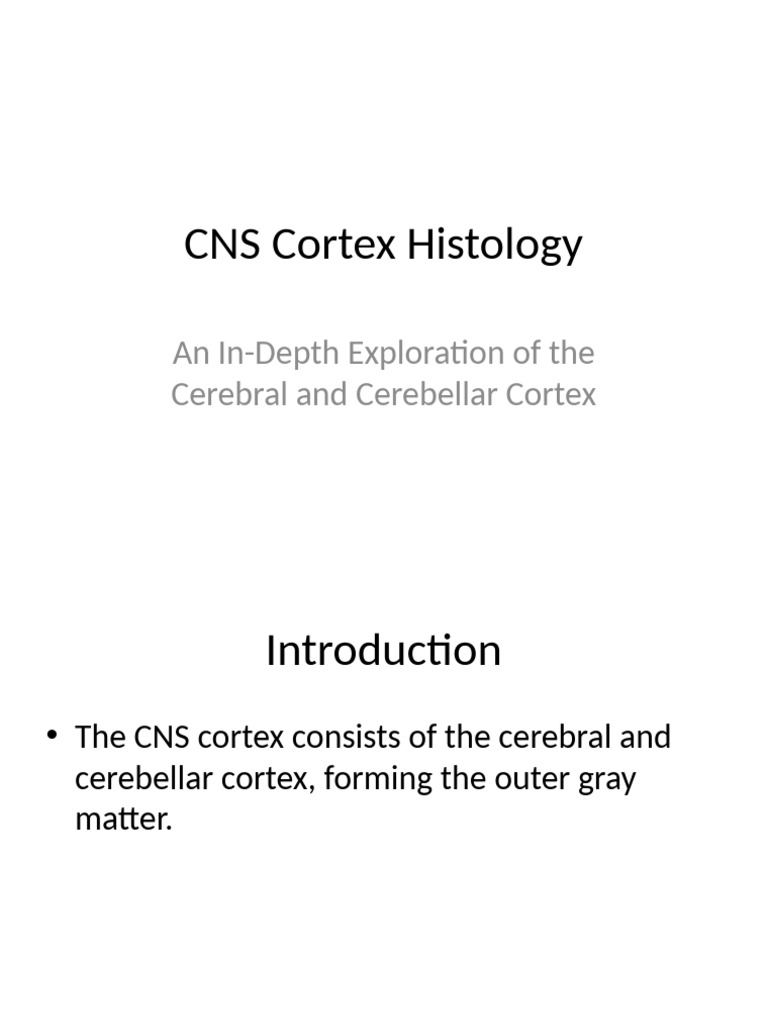 CNS Cortex Histology

An In-Depth Exploration of the Cerebral and Cerebellar Cortex

Introduction

• The CNS cortex consists of the cerebral and cerebellar cortex, forming the outer gray matter.